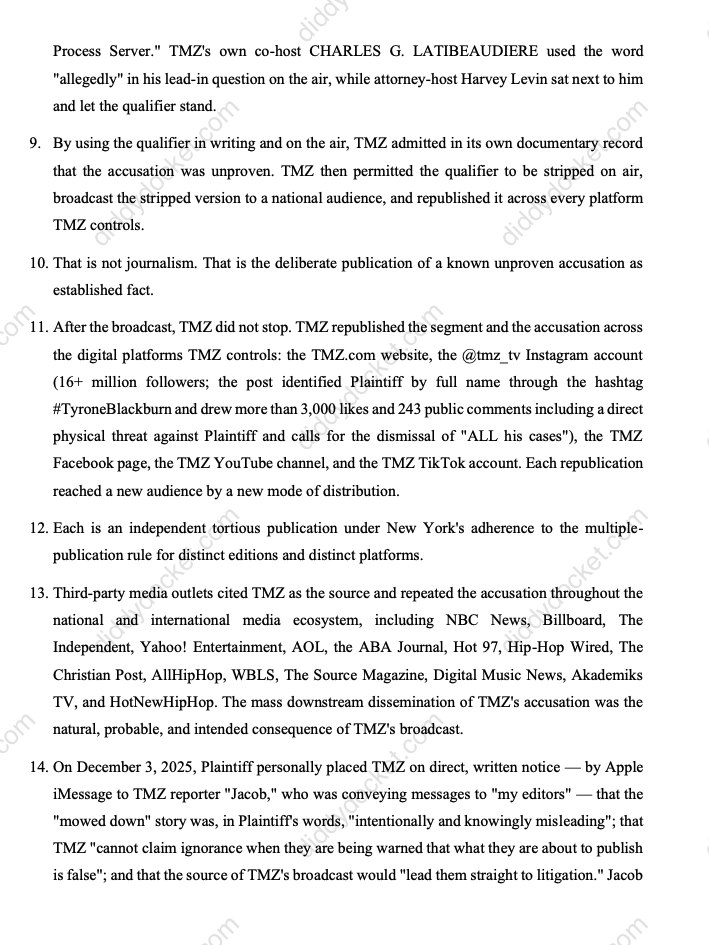 Process Server." TMZ's own co-host CHARLES G. LATIBEAUDIERE used the word "allegedly" in his lead-in question on the air, while attorney-host Harvey Levin sat next to him and let the qualifier stand.

9. By using the qualifier in writing and on the air, TMZ admitted in its own documentary record that the accusation was unproven. TMZ then permitted the qualifier to be stripped on air, broadcast the stripped version to a national audience, and republished it across every platform TMZ controls.

10. That is not journalism. That is the deliberate publication of a known unproven accusation as established fact.

11. After the broadcast, TMZ did not stop. TMZ republished the segment and the accusation across the digital platforms TMZ controls: the TMZ.com website, the @tmz_tv Instagram account (16+ million followers; the post identified Plaintiff by full name through the hashtag #TyroneBlackburn and drew more than 3,000 likes and 243 public comments including a direct physical threat against Plaintiff and calls for the dismissal of "ALL his cases"), the TMZ Facebook page, the TMZ YouTube channel, and the TMZ TikTok account. Each republication reached a new audience by a new mode of distribution.

12. Each is an independent tortious publication under New York's adherence to the multiple-publication rule for distinct editions and distinct platforms.

13. Third-party media outlets cited TMZ as the source and repeated the accusation throughout the national and international media ecosystem, including NBC News, Billboard, The Independent, Yahoo! Entertainment, AOL, the ABA Journal, Hot 97, Hip-Hop Wired, The Christian Post, AllHipHop, WBLS, The Source Magazine, Digital Music News, Akademiks TV, and HotNewHipHop. The mass downstream dissemination of TMZ's accusation was the natural, probable, and intended consequence of TMZ's broadcast.

14. On December 3, 2025, Plaintiff personally placed TMZ on direct, written notice — by Apple iMessage to TMZ reporter "Jacob," who was conveying messages to "my editors" — that the "mowed down" story was, in Plaintiff's words, "intentionally and knowingly misleading"; that TMZ "cannot claim ignorance when they are being warned that what they are about to publish is false"; and that the source of TMZ's broadcast would "lead them straight to litigation." Jacob

diddydocket.com